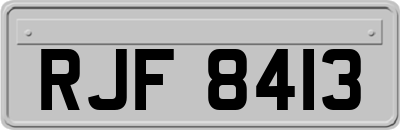 RJF 8413